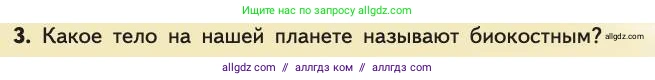 Ищите нас по запросу allgdz.com

3. Какое тело на нашей планете называют биокостным? allgdz.com

allgdz com // аллгдз ком // аллгдз com